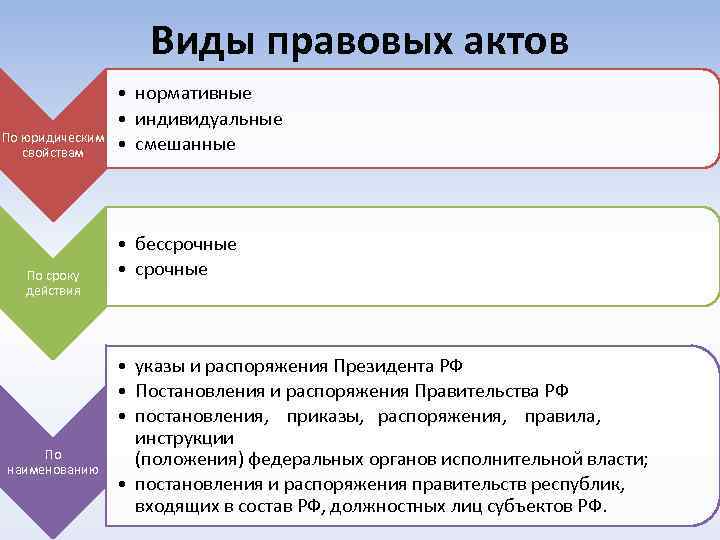 Виды правовых актов

По юридическим свойствам

• нормативные
• индивидуальные
• смешанные

По сроку действия

• бессрочные
• срочные

По наименованию

• указы и распоряжения Президента РФ
• Постановления и распоряжения Правительства РФ
• постановления, приказы, распоряжения, правила, инструкции (положения) федеральных органов исполнительной власти;
• постановления и распоряжения правительств республик, входящих в состав РФ, должностных лиц субъектов РФ.